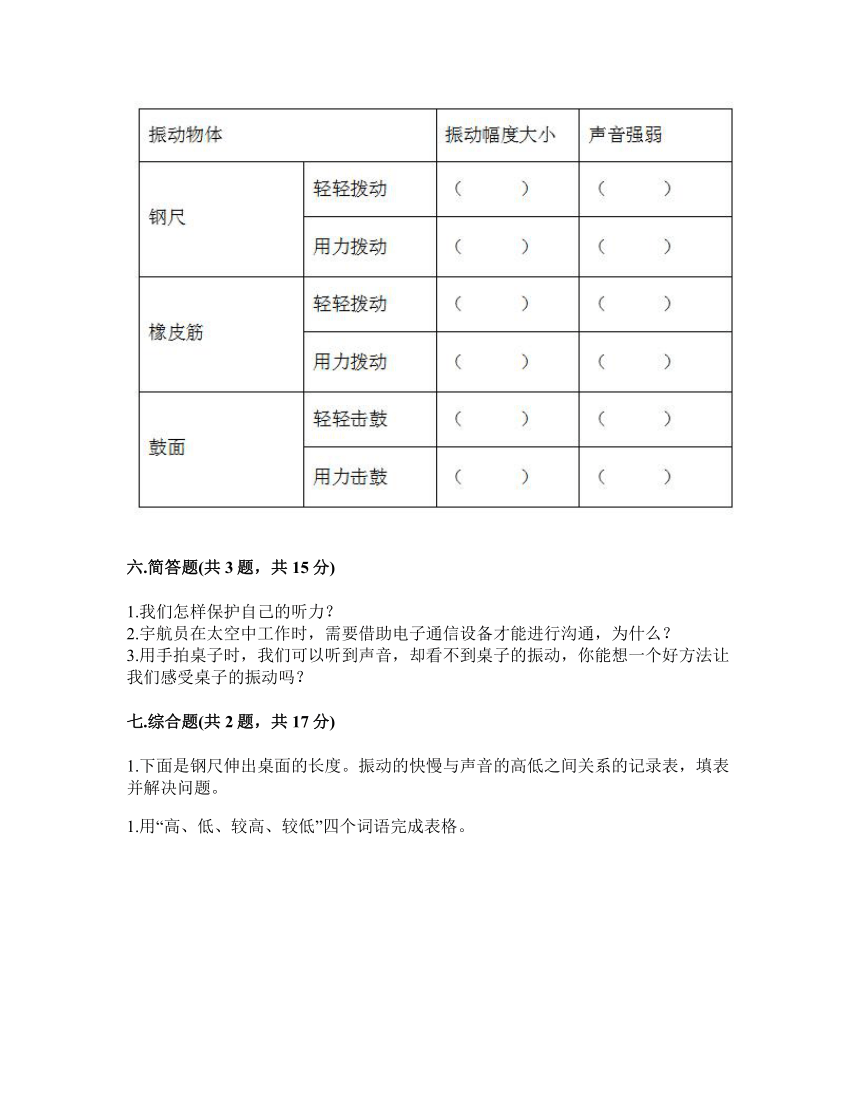 | 振动物体 | | 振动幅度大小 | 声音强弱 |
|---|---|---|---|
| 钢尺 | 轻轻拨动 | （ ） | （ ） |
| | 用力拨动 | （ ） | （ ） |
| 橡皮筋 | 轻轻拨动 | （ ） | （ ） |
| | 用力拨动 | （ ） | （ ） |
| 鼓面 | 轻轻击鼓 | （ ） | （ ） |
| | 用力击鼓 | （ ） | （ ） |

六.简答题(共 3 题，共 15 分)

1.我们怎样保护自己的听力？
2.宇航员在太空中工作时，需要借助电子通信设备才能进行沟通，为什么？
3.用手拍桌子时，我们可以听到声音，却看不到桌子的振动，你能想一个好方法让我们感受桌子的振动吗？

七.综合题(共 2 题，共 17 分)

1.下面是钢尺伸出桌面的长度。振动的快慢与声音的高低之间关系的记录表，填表并解决问题。

1.用“高、低、较高、较低”四个词语完成表格。